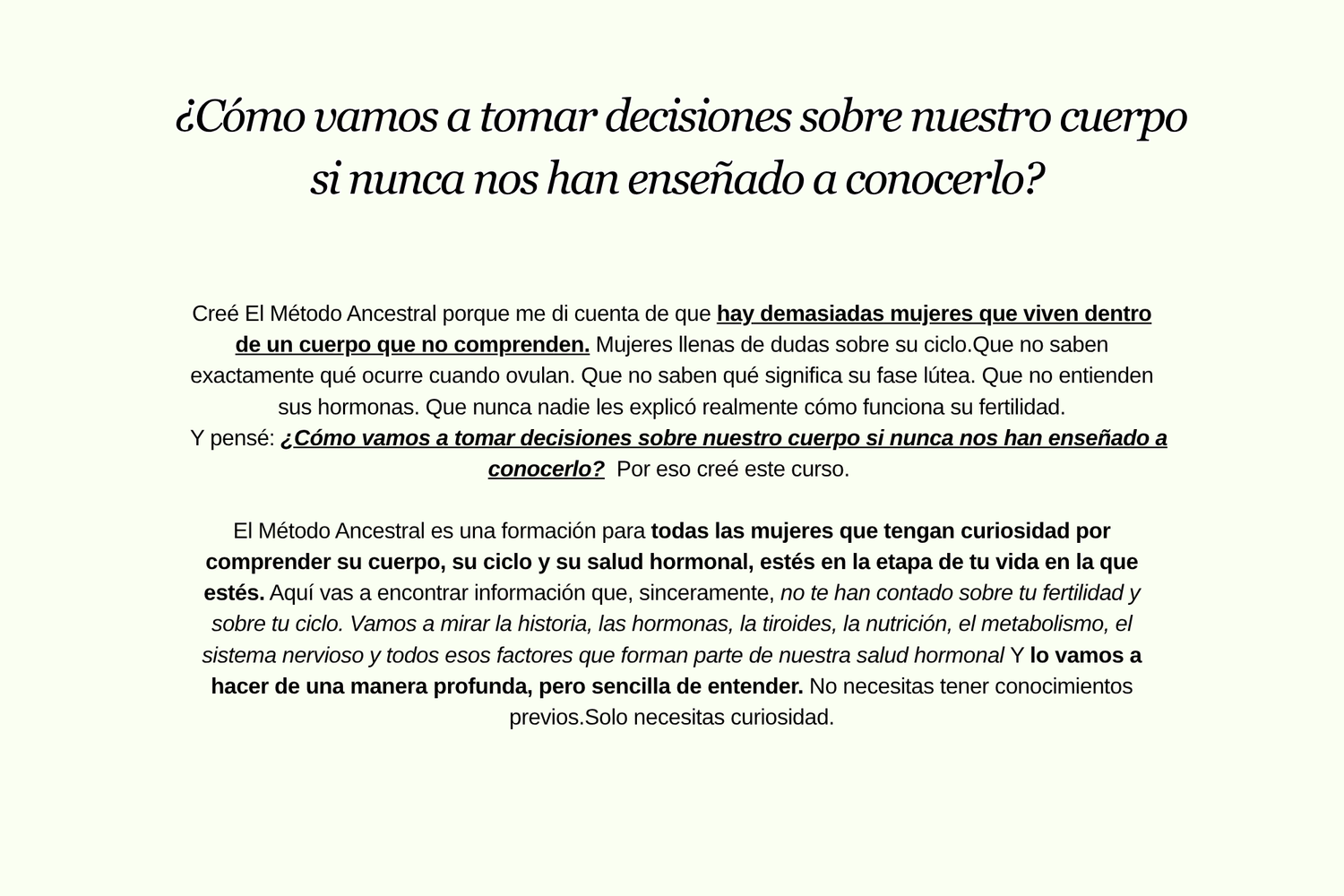 ¿Cómo vamos a tomar decisiones sobre nuestro cuerpo si nunca nos han enseñado a conocerlo?

Creé El Método Ancestral porque me di cuenta de que hay demasiadas mujeres que viven dentro de un cuerpo que no comprenden. Mujeres llenas de dudas sobre su ciclo.Que no saben exactamente qué ocurre cuando ovulan. Que no saben qué significa su fase lútea. Que no entienden sus hormonas. Que nunca nadie les explicó realmente cómo funciona su fertilidad.
Y pensé: ¿Cómo vamos a tomar decisiones sobre nuestro cuerpo si nunca nos han enseñado a conocerlo? Por eso creé este curso.

El Método Ancestral es una formación para todas las mujeres que tengan curiosidad por comprender su cuerpo, su ciclo y su salud hormonal, estés en la etapa de tu vida en la que estés. Aquí vas a encontrar información que, sinceramente, no te han contado sobre tu fertilidad y sobre tu ciclo. Vamos a mirar la historia, las hormonas, la tiroides, la nutrición, el metabolismo, el sistema nervioso y todos esos factores que forman parte de nuestra salud hormonal Y lo vamos a hacer de una manera profunda, pero sencilla de entender. No necesitas tener conocimientos previos.Solo necesitas curiosidad.